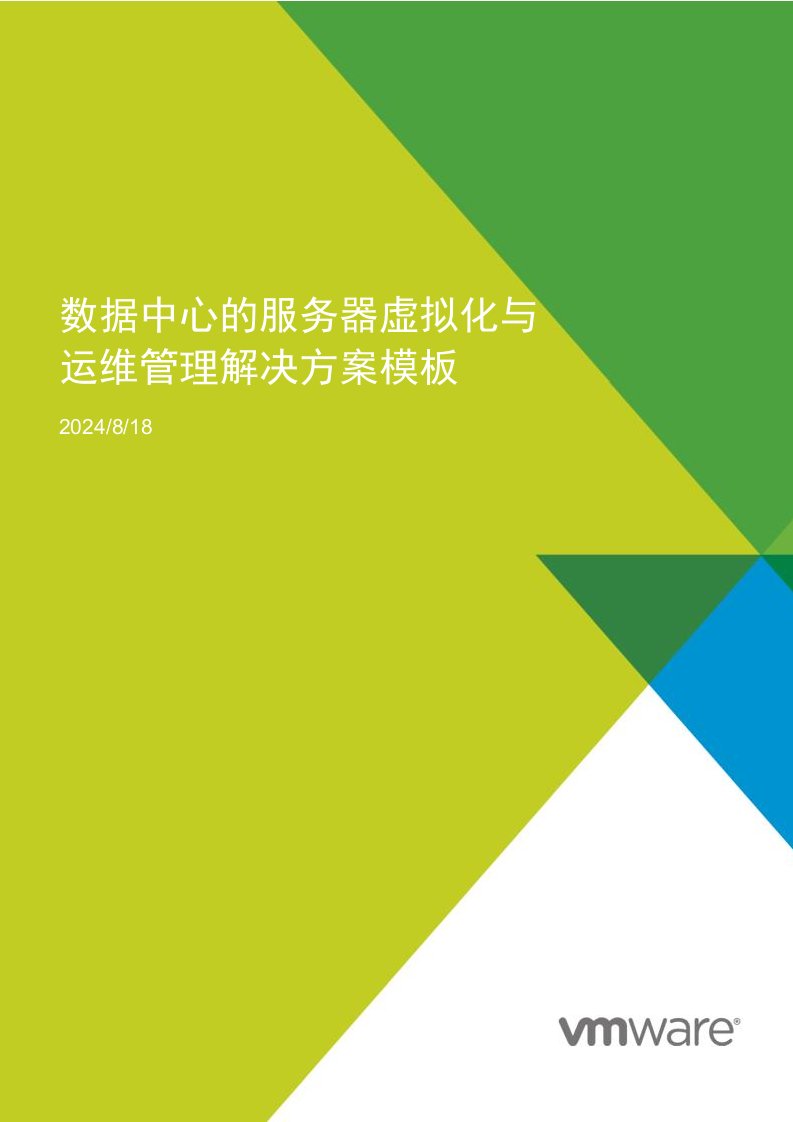 数据中心的服务器虚拟化与运维管理解决方案模板

2024/8/18

vmware®